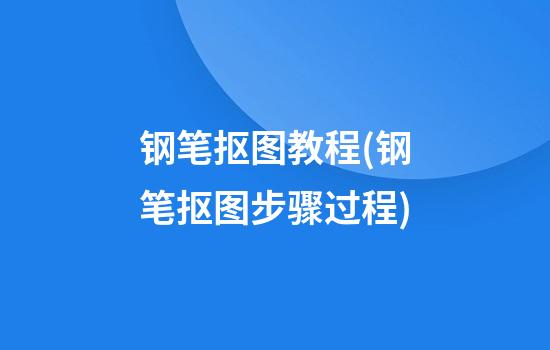 钢笔抠图教程(钢笔抠图步骤过程)